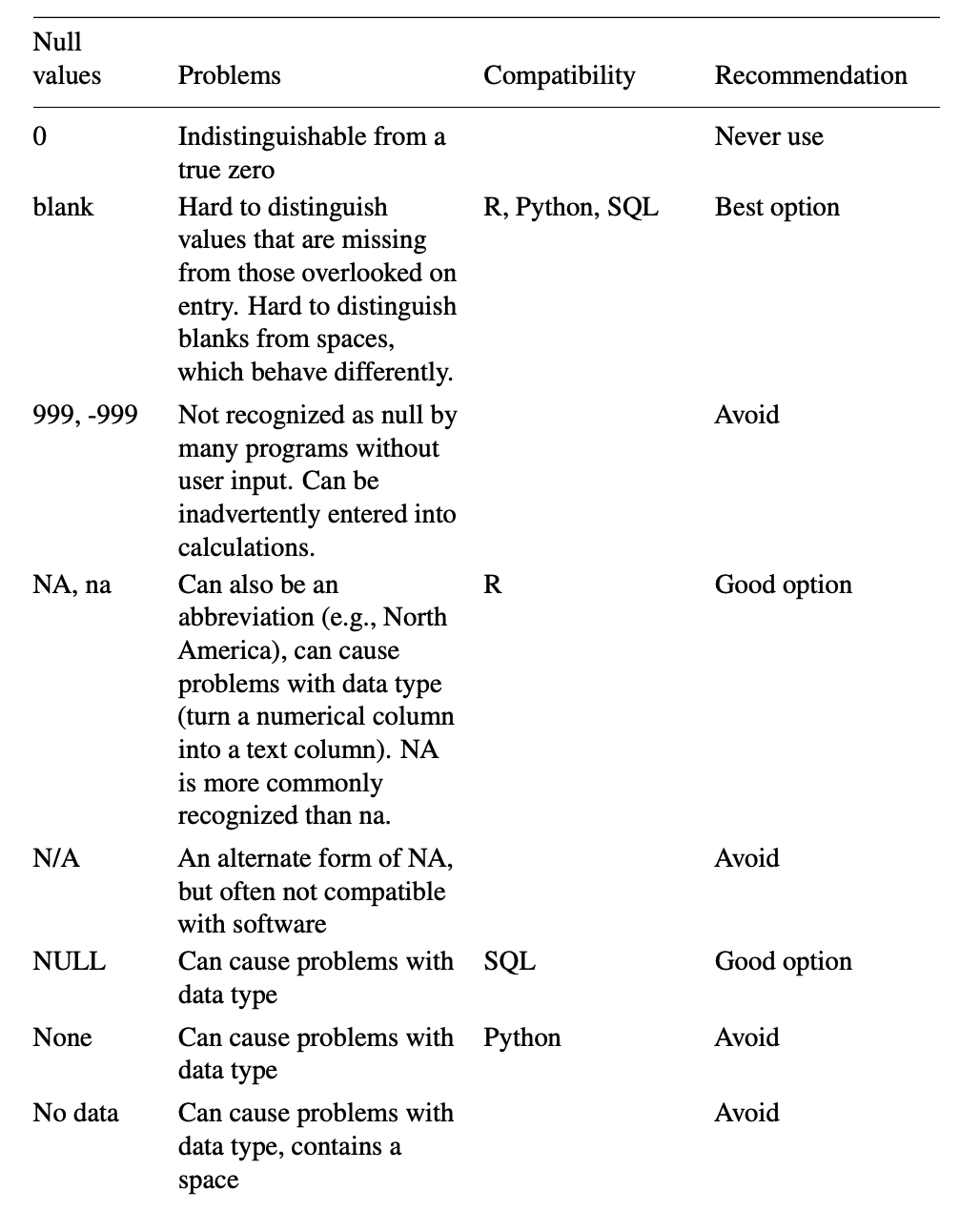 | Null values | Problems | Compatibility | Recommendation |
|---|---|---|---|
| 0 | Indistinguishable from a true zero | | Never use |
| blank | Hard to distinguish values that are missing from those overlooked on entry. Hard to distinguish blanks from spaces, which behave differently. | R, Python, SQL | Best option |
| 999, -999 | Not recognized as null by many programs without user input. Can be inadvertently entered into calculations. | | Avoid |
| NA, na | Can also be an abbreviation (e.g., North America), can cause problems with data type (turn a numerical column into a text column). NA is more commonly recognized than na. | R | Good option |
| N/A | An alternate form of NA, but often not compatible with software | | Avoid |
| NULL | Can cause problems with data type | SQL | Good option |
| None | Can cause problems with data type | Python | Avoid |
| No data | Can cause problems with data type, contains a space | | Avoid |